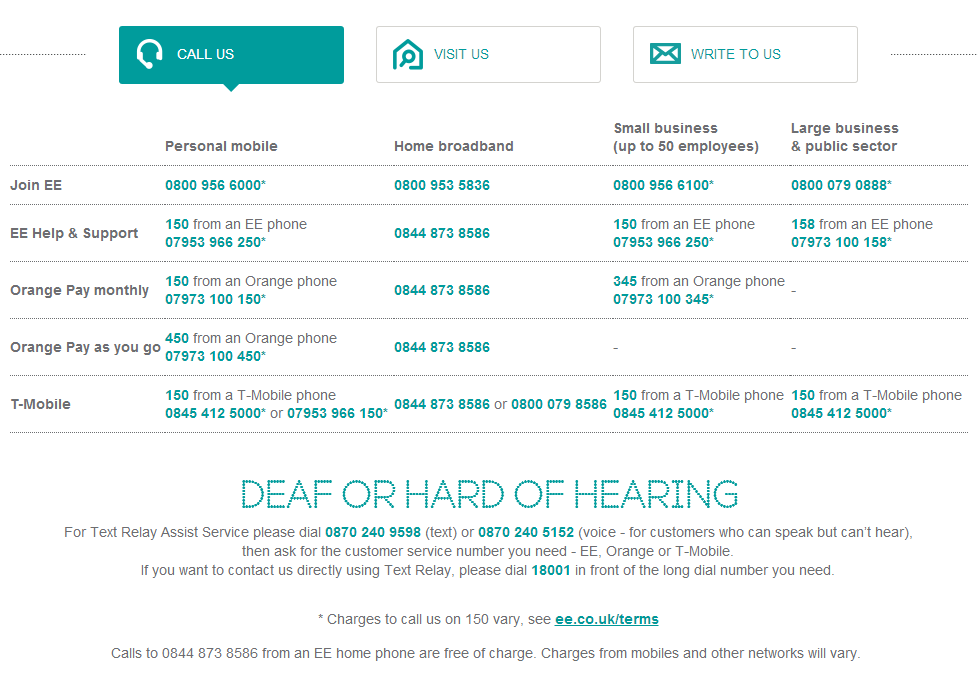 CALL US

VISIT US

WRITE TO US

| | Personal mobile | Home broadband | Small business (up to 50 employees) | Large business & public sector |
|---|---|---|---|---|
| Join EE | 0800 956 6000* | 0800 953 5836 | 0800 956 6100* | 0800 079 0888* |
| EE Help & Support | 150 from an EE phone 07953 966 250* | 0844 873 8586 | 150 from an EE phone 07953 966 250* | 158 from an EE phone 07973 100 158* |
| Orange Pay monthly | 150 from an Orange phone 07973 100 150* | 0844 873 8586 | 345 from an Orange phone 07973 100 345* | - |
| Orange Pay as you go | 450 from an Orange phone 07973 100 450* | 0844 873 8586 | - | - |
| T-Mobile | 150 from a T-Mobile phone 0845 412 5000* or 07953 966 150* | 0844 873 8586 or 0800 079 8586 | 150 from a T-Mobile phone 0845 412 5000* | 150 from a T-Mobile phone 0845 412 5000* |

DEAF OR HARD OF HEARING

For Text Relay Assist Service please dial 0870 240 9598 (text) or 0870 240 5152 (voice - for customers who can speak but can't hear), then ask for the customer service number you need - EE, Orange or T-Mobile.
If you want to contact us directly using Text Relay, please dial 18001 in front of the long dial number you need.

* Charges to call us on 150 vary, see ee.co.uk/terms

Calls to 0844 873 8586 from an EE home phone are free of charge. Charges from mobiles and other networks will vary.